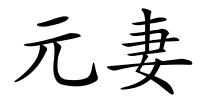 元妻